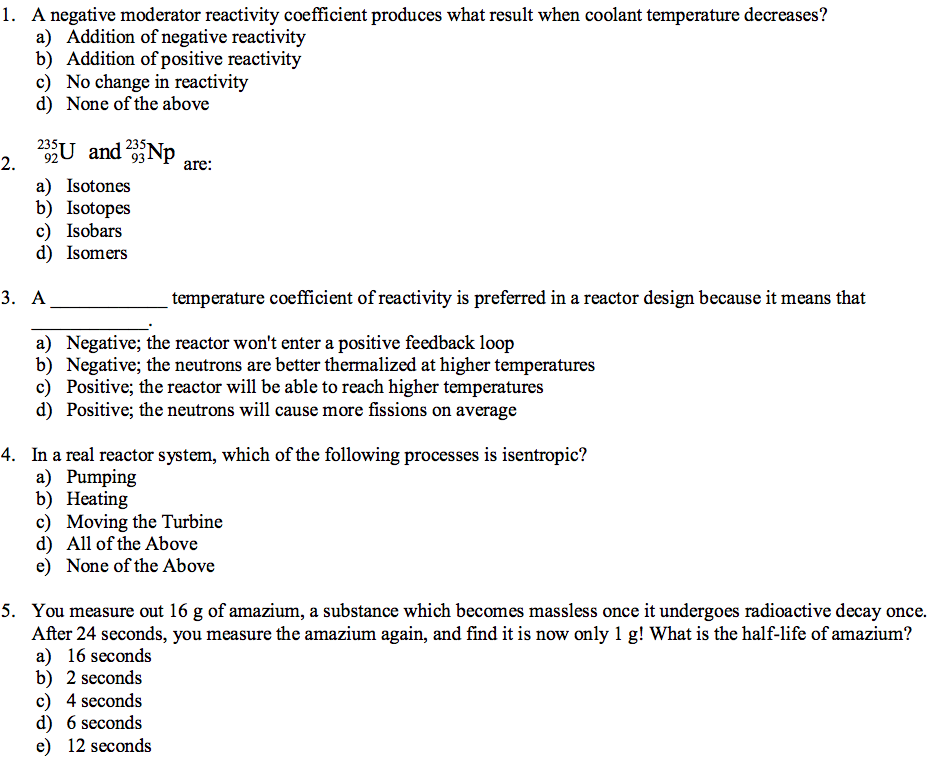 1. A negative moderator reactivity coefficient produces what result when coolant temperature decreases?
a) Addition of negative reactivity
b) Addition of positive reactivity
c) No change in reactivity
d) None of the above

2. $^{235}_{92}U$ and $^{235}_{93}Np$ are:
a) Isotones
b) Isotopes
c) Isobars
d) Isomers

3. A ____________ temperature coefficient of reactivity is preferred in a reactor design because it means that ____________.
a) Negative; the reactor won't enter a positive feedback loop
b) Negative; the neutrons are better thermalized at higher temperatures
c) Positive; the reactor will be able to reach higher temperatures
d) Positive; the neutrons will cause more fissions on average

4. In a real reactor system, which of the following processes is isentropic?
a) Pumping
b) Heating
c) Moving the Turbine
d) All of the Above
e) None of the Above

5. You measure out 16 g of amazium, a substance which becomes massless once it undergoes radioactive decay once. After 24 seconds, you measure the amazium again, and find it is now only 1 g! What is the half-life of amazium?
a) 16 seconds
b) 2 seconds
c) 4 seconds
d) 6 seconds
e) 12 seconds